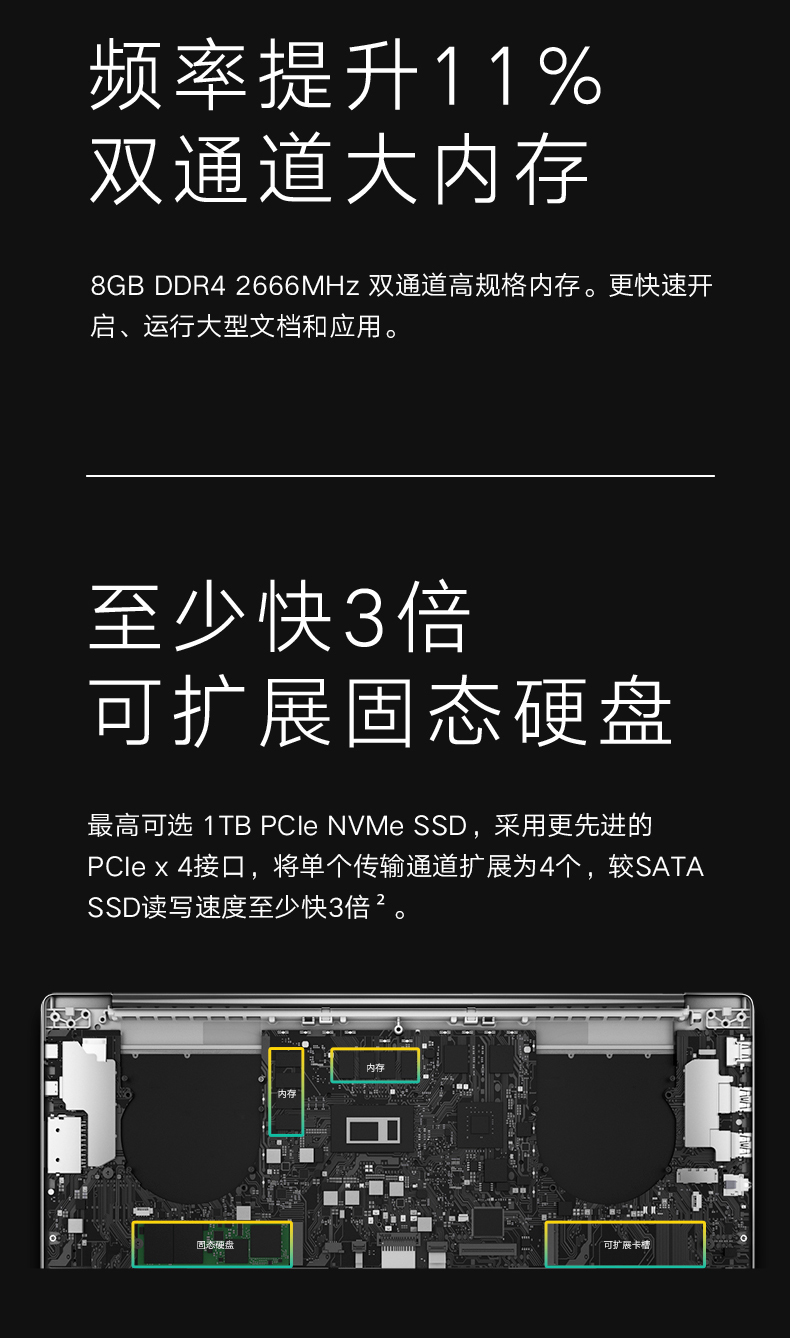 频率提升11%
双通道大内存

8GB DDR4 2666MHz 双通道高规格内存。更快速开启、运行大型文档和应用。

至少快3倍
可扩展固态硬盘

最高可选 1TB PCIe NVMe SSD，采用更先进的PCIe x 4接口，将单个传输通道扩展为4个，较SATA SSD读写速度至少快3倍$^{2}$。

内存
内存
固态硬盘
可扩展卡槽